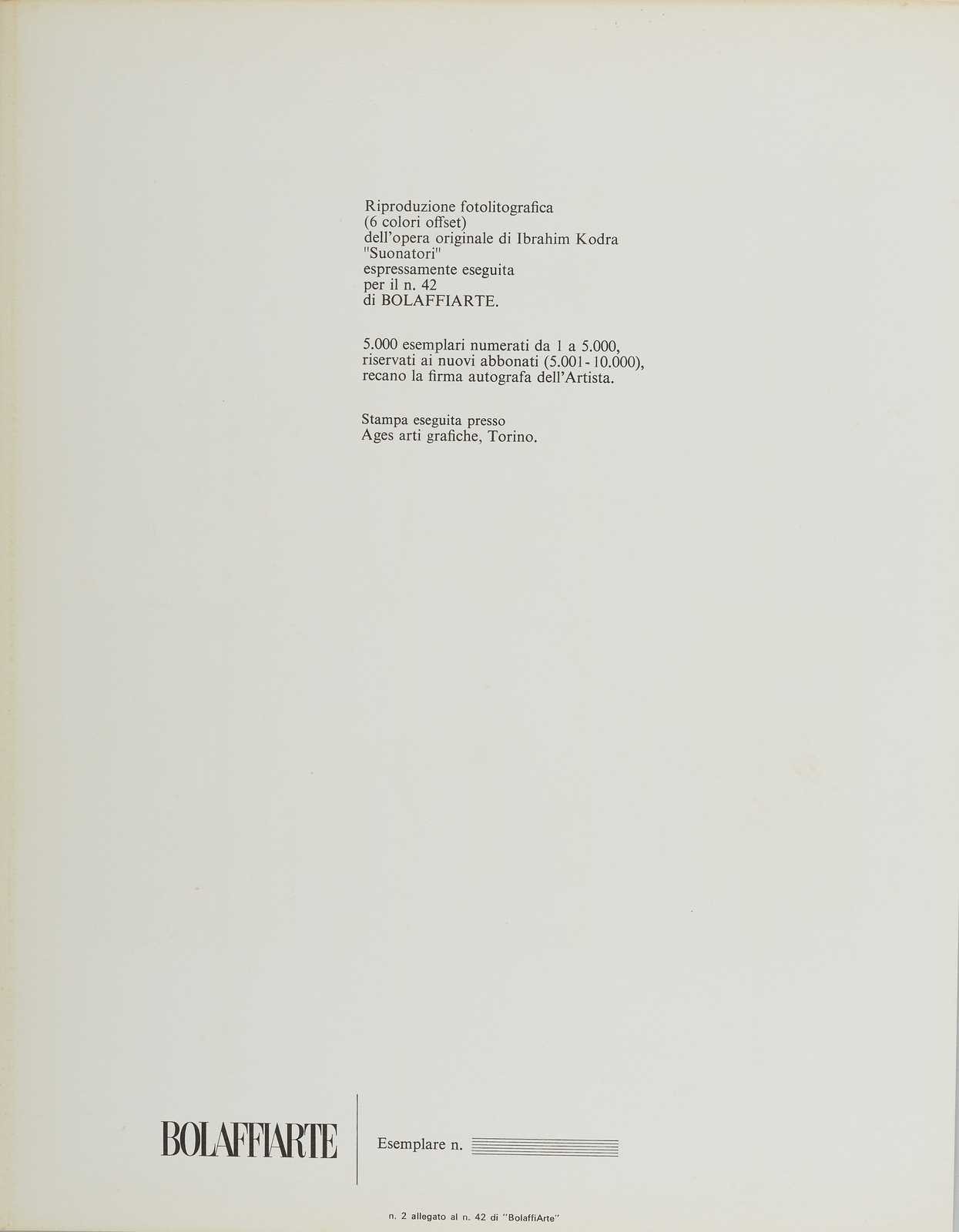 Riproduzione fotolitografica
(6 colori offset)
dell'opera originale di Ibrahim Kodra
"Suonatori"
espressamente eseguita
per il n. 42
di BOLAFFIARTE.

5.000 esemplari numerati da 1 a 5.000,
riservati ai nuovi abbonati (5.001 - 10.000),
recano la firma autografa dell'Artista.

Stampa eseguita presso
Ages arti grafiche, Torino.

BOLAFFIARTE

Esemplare n.

n. 2 allegato al n. 42 di "BolaffiArte"